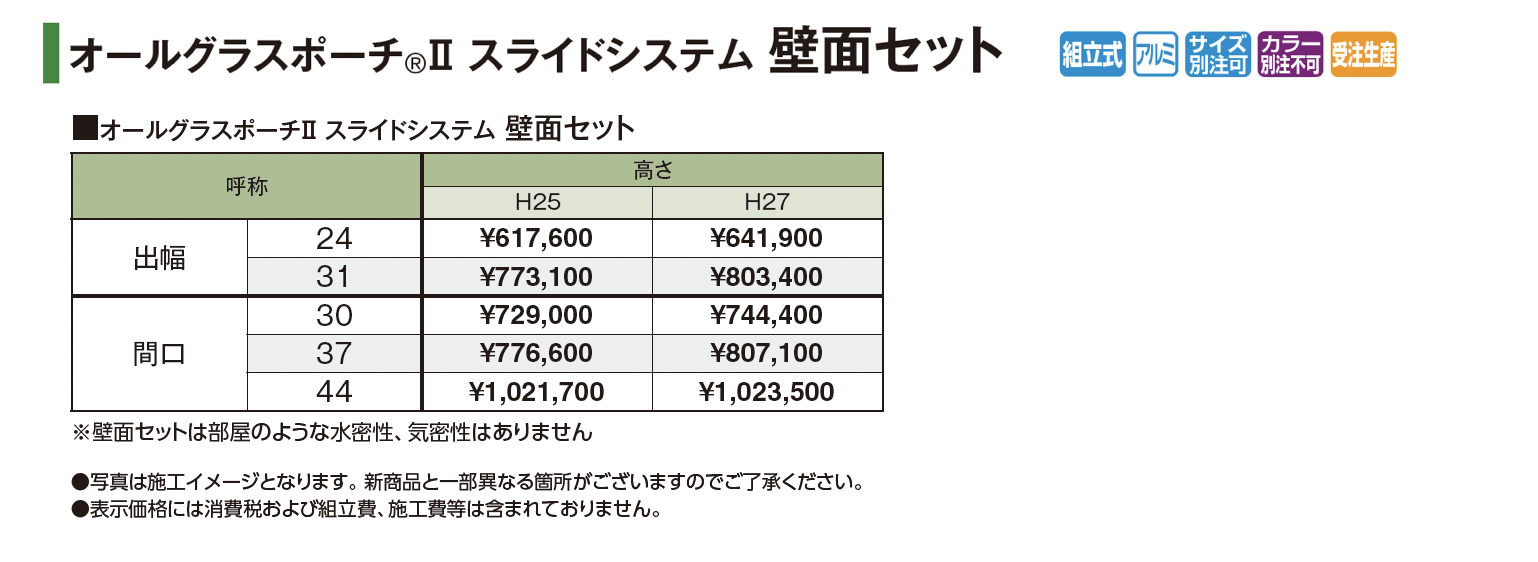 オールグラスポーチ®Ⅱ スライドシステム 壁面セット

組立式 アルミ サイズ別注可 カラー別注不可 受注生産

■オールグラスポーチⅡ スライドシステム 壁面セット

| 呼称 | | 高さ | |
|---|---|---|---|
| | | H25 | H27 |
| 出幅 | 24 | ¥617,600 | ¥641,900 |
| | 31 | ¥773,100 | ¥803,400 |
| 間口 | 30 | ¥729,000 | ¥744,400 |
| | 37 | ¥776,600 | ¥807,100 |
| | 44 | ¥1,021,700 | ¥1,023,500 |

※壁面セットは部屋のような水密性、気密性はありません

●写真は施工イメージとなります。新商品と一部異なる箇所がございますのでご了承ください。
●表示価格には消費税および組立費、施工費等は含まれておりません。